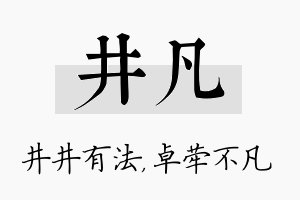 井凡

井井有法，卓荦不凡